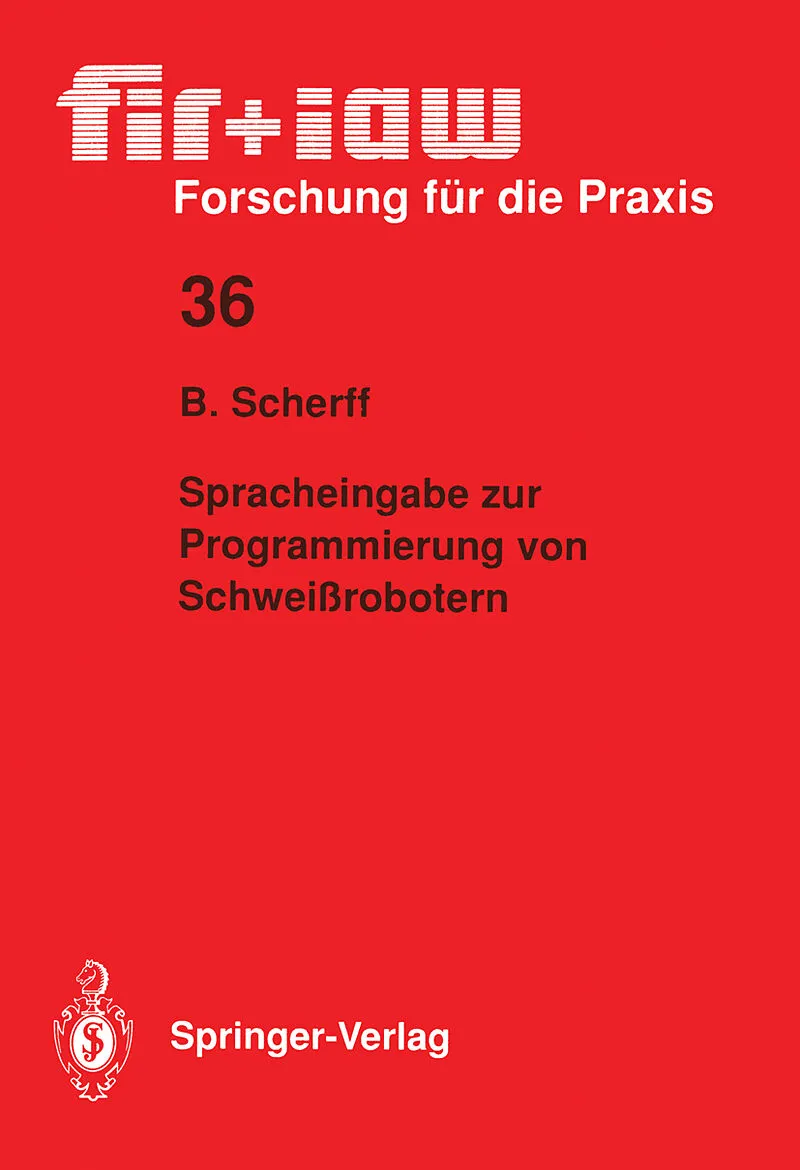 fir+iaw
Forschung für die Praxis

36

B. Scherff

Spracheingabe zur Programmierung von Schweißrobotern

Springer-Verlag